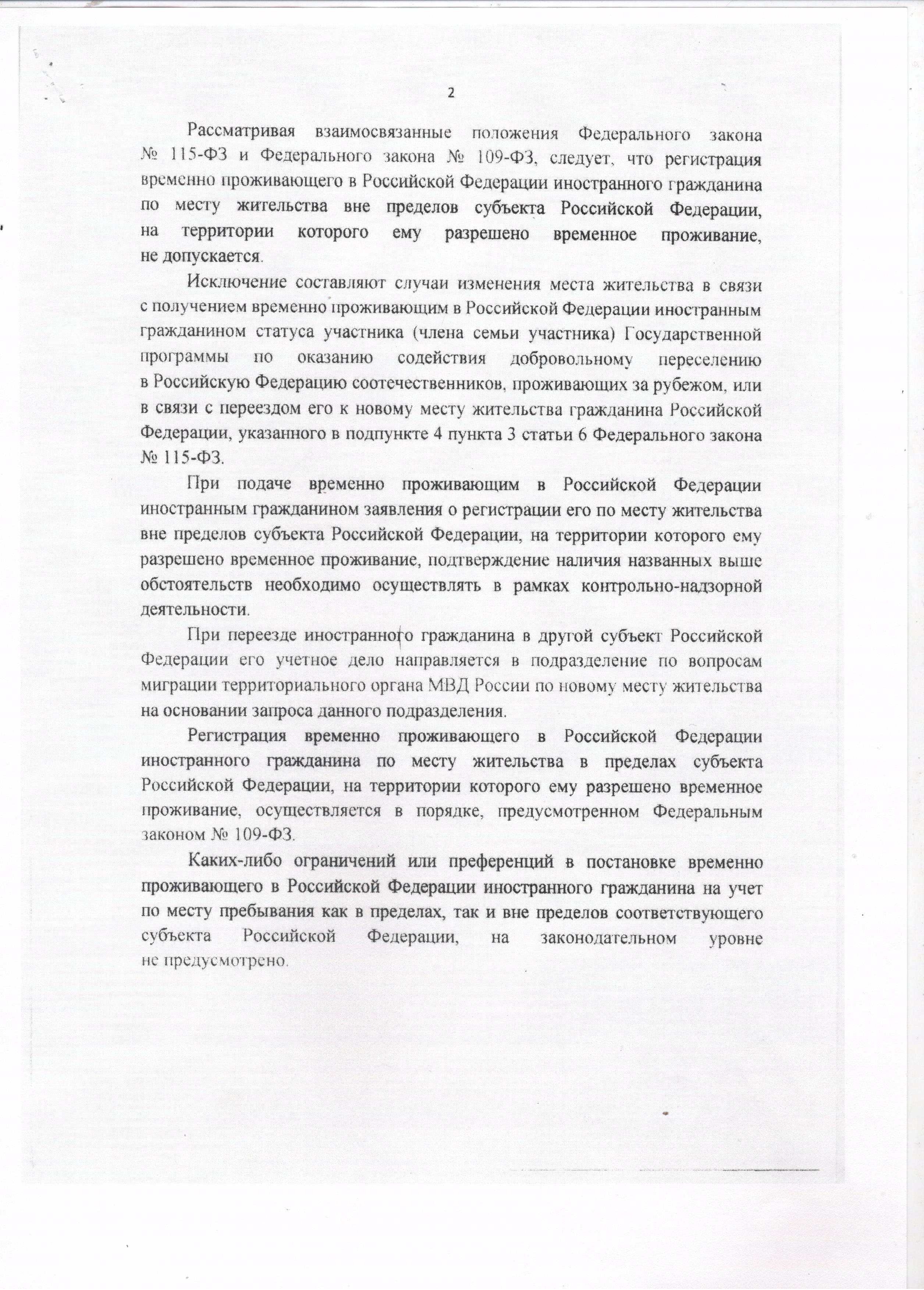 2

Рассматривая взаимосвязанные положения Федерального закона № 115-ФЗ и Федерального закона № 109-ФЗ, следует, что регистрация временно проживающего в Российской Федерации иностранного гражданина по месту жительства вне пределов субъекта Российской Федерации, на территории которого ему разрешено временное проживание, не допускается.

Исключение составляют случаи изменения места жительства в связи с получением временно проживающим в Российской Федерации иностранным гражданином статуса участника (члена семьи участника) Государственной программы по оказанию содействия добровольному переселению в Российскую Федерацию соотечественников, проживающих за рубежом, или в связи с переездом его к новому месту жительства гражданина Российской Федерации, указанного в подпункте 4 пункта 3 статьи 6 Федерального закона № 115-ФЗ.

При подаче временно проживающим в Российской Федерации иностранным гражданином заявления о регистрации его по месту жительства вне пределов субъекта Российской Федерации, на территории которого ему разрешено временное проживание, подтверждение наличия названных выше обстоятельств необходимо осуществлять в рамках контрольно-надзорной деятельности.

При переезде иностранного гражданина в другой субъект Российской Федерации его учетное дело направляется в подразделение по вопросам миграции территориального органа МВД России по новому месту жительства на основании запроса данного подразделения.

Регистрация временно проживающего в Российской Федерации иностранного гражданина по месту жительства в пределах субъекта Российской Федерации, на территории которого ему разрешено временное проживание, осуществляется в порядке, предусмотренном Федеральным законом № 109-ФЗ.

Каких-либо ограничений или преференций в постановке временно проживающего в Российской Федерации иностранного гражданина на учет по месту пребывания как в пределах, так и вне пределов соответствующего субъекта Российской Федерации, на законодательном уровне не предусмотрено.